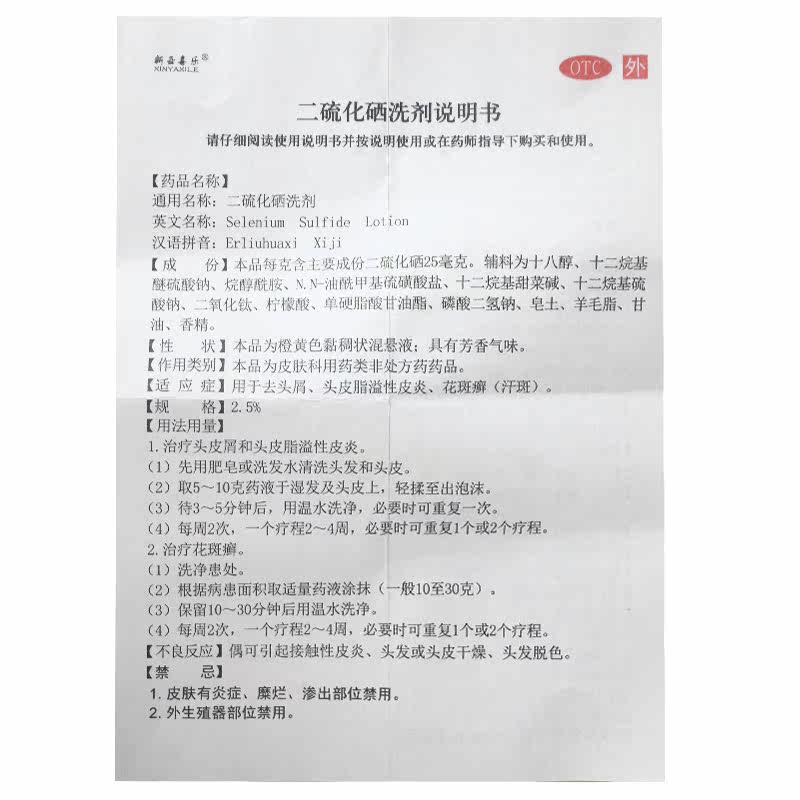 新亚喜乐®
XINYAXILE

OTC 外

二硫化硒洗剂说明书

请仔细阅读使用说明书并按说明使用或在药师指导下购买和使用。

【药品名称】
通用名称：二硫化硒洗剂
英文名称：Selenium Sulfide Lotion
汉语拼音：Erliuhuaxi Xiji
【成　　份】本品每克含主要成份二硫化硒25毫克。辅料为十八醇、十二烷基醚硫酸钠、烷醇酰胺、N.N-油酰甲基硫磺酸盐、十二烷基甜菜碱、十二烷基硫酸钠、二氧化钛、柠檬酸、单硬脂酸甘油酯、磷酸二氢钠、皂土、羊毛脂、甘油、香精。
【性　　状】本品为橙黄色黏稠状混悬液；具有芳香气味。
【作用类别】本品为皮肤科用药类非处方药药品。
【适 应 症】用于去头屑、头皮脂溢性皮炎、花斑癣（汗斑）。
【规　　格】2.5%
【用法用量】
1.治疗头皮屑和头皮脂溢性皮炎。
（1）先用肥皂或洗发水清洗头发和头皮。
（2）取5～10克药液于湿发及头皮上，轻揉至出泡沫。
（3）待3～5分钟后，用温水洗净，必要时可重复一次。
（4）每周2次，一个疗程2～4周，必要时可重复1个或2个疗程。
2.治疗花斑癣。
（1）洗净患处。
（2）根据病患面积取适量药液涂抹（一般10至30克）。
（3）保留10～30分钟后用温水洗净。
（4）每周2次，一个疗程2～4周，必要时可重复1个或2个疗程。
【不良反应】偶可引起接触性皮炎、头发或头皮干燥、头发脱色。
【禁　　忌】
1.皮肤有炎症、糜烂、渗出部位禁用。
2.外生殖器部位禁用。